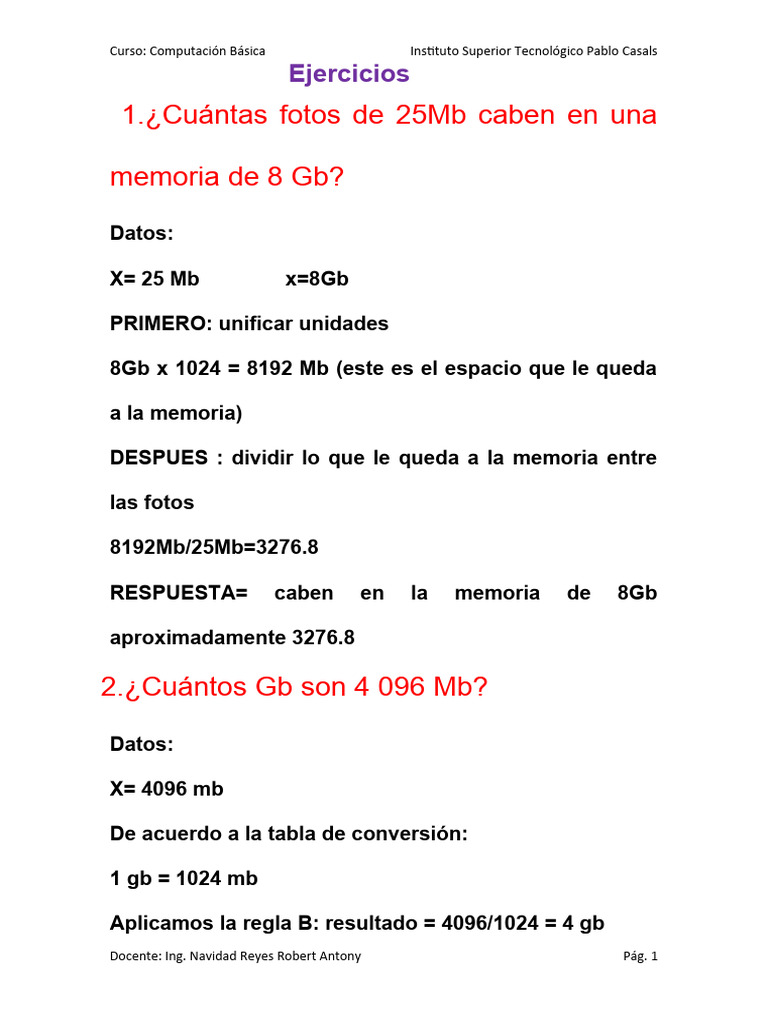 Curso: Computación Básica

Instituto Superior Tecnológico Pablo Casals

Ejercicios

1.¿Cuántas fotos de 25Mb caben en una memoria de 8 Gb?

Datos:

X= 25 Mb x=8Gb

PRIMERO: unificar unidades

8Gb x 1024 = 8192 Mb (este es el espacio que le queda a la memoria)

DESPUES : dividir lo que le queda a la memoria entre las fotos

8192Mb/25Mb=3276.8

RESPUESTA= caben en la memoria de 8Gb aproximadamente 3276.8

2.¿Cuántos Gb son 4 096 Mb?

Datos:

X= 4096 mb

De acuerdo a la tabla de conversión:

1 gb = 1024 mb

Aplicamos la regla B: resultado = 4096/1024 = 4 gb

Docente: Ing. Navidad Reyes Robert Antony

Pág. 1